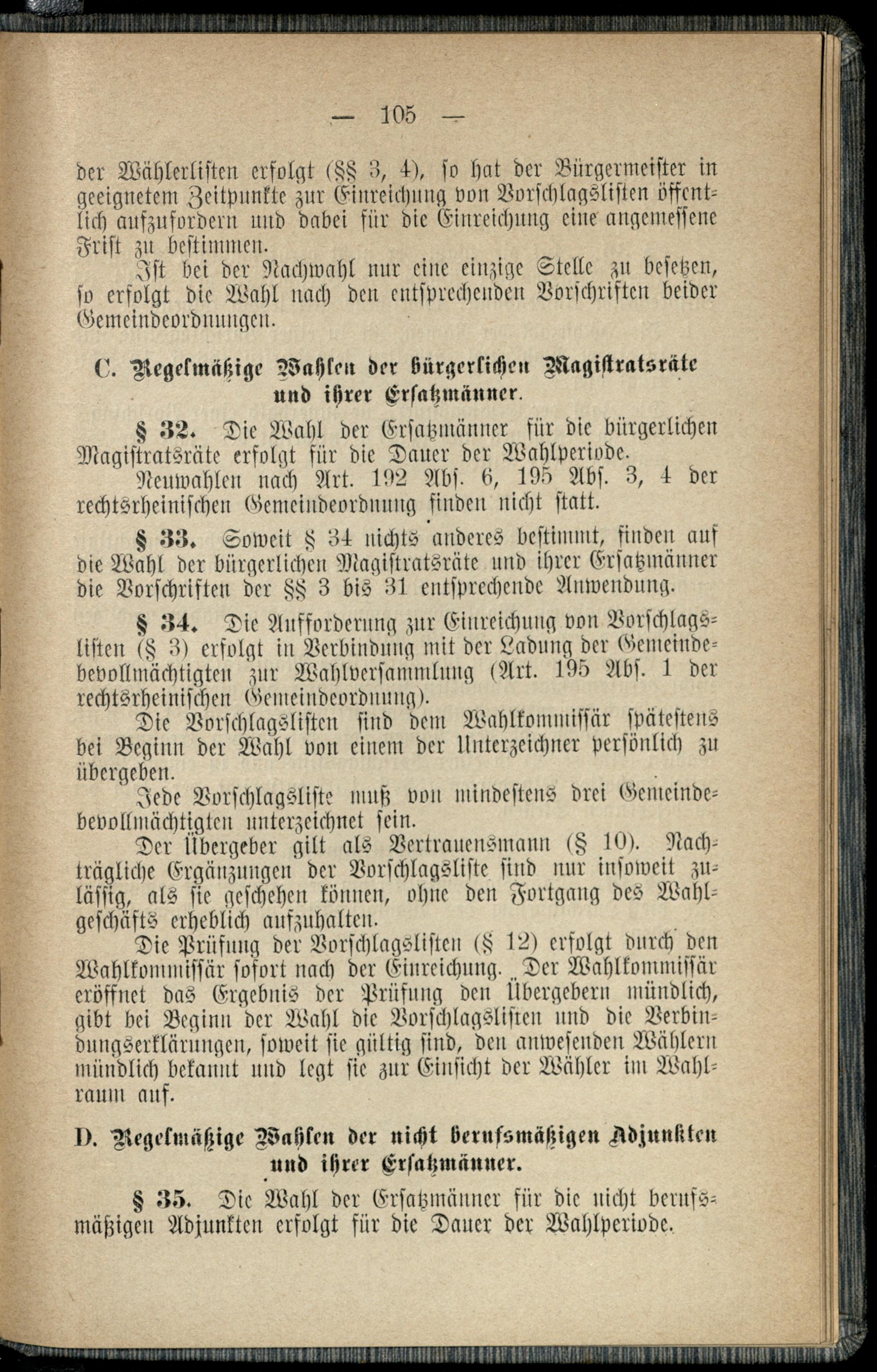 — 105 —

der Wählerlisten erfolgt (§§ 3, 4), so hat der Bürgermeister in geeignetem Zeitpunkte zur Einreichung von Vorschlagslisten öffentlich aufzufordern und dabei für die Einreichung eine angemessene Frist zu bestimmen.

Ist bei der Nachwahl nur eine einzige Stelle zu besetzen, so erfolgt die Wahl nach den entsprechenden Vorschriften beider Gemeindeordnungen.

C. Regelmäßige Wahlen der bürgerlichen Magistratsräte und ihrer Ersatzmänner.

§ 32. Die Wahl der Ersatzmänner für die bürgerlichen Magistratsräte erfolgt für die Dauer der Wahlperiode.

Neuwahlen nach Art. 192 Abs. 6, 195 Abs. 3, 4 der rechtsrheinischen Gemeindeordnung finden nicht statt.

§ 33. Soweit § 34 nichts anderes bestimmt, finden auf die Wahl der bürgerlichen Magistratsräte und ihrer Ersatzmänner die Vorschriften der §§ 3 bis 31 entsprechende Anwendung.

§ 34. Die Aufforderung zur Einreichung von Vorschlagslisten (§ 3) erfolgt in Verbindung mit der Ladung der Gemeindebevollmächtigten zur Wahlversammlung (Art. 195 Abs. 1 der rechtsrheinischen Gemeindeordnung).

Die Vorschlagslisten sind dem Wahlkommissär spätestens bei Beginn der Wahl von einem der Unterzeichner persönlich zu übergeben.

Jede Vorschlagsliste muß von mindestens drei Gemeindebevollmächtigten unterzeichnet sein.

Der Übergeber gilt als Vertrauensmann (§ 10). Nachträgliche Ergänzungen der Vorschlagsliste sind nur insoweit zulässig, als sie geschehen können, ohne den Fortgang des Wahlgeschäfts erheblich aufzuhalten.

Die Prüfung der Vorschlagslisten (§ 12) erfolgt durch den Wahlkommissär sofort nach der Einreichung. Der Wahlkommissär eröffnet das Ergebnis der Prüfung den Übergebern mündlich, gibt bei Beginn der Wahl die Vorschlagslisten und die Verbindungserklärungen, soweit sie gültig sind, den anwesenden Wählern mündlich bekannt und legt sie zur Einsicht der Wähler im Wahlraum auf.

D. Regelmäßige Wahlen der nicht berufsmäßigen Adjunkten und ihrer Ersatzmänner.

§ 35. Die Wahl der Ersatzmänner für die nicht berufsmäßigen Adjunkten erfolgt für die Dauer der Wahlperiode.